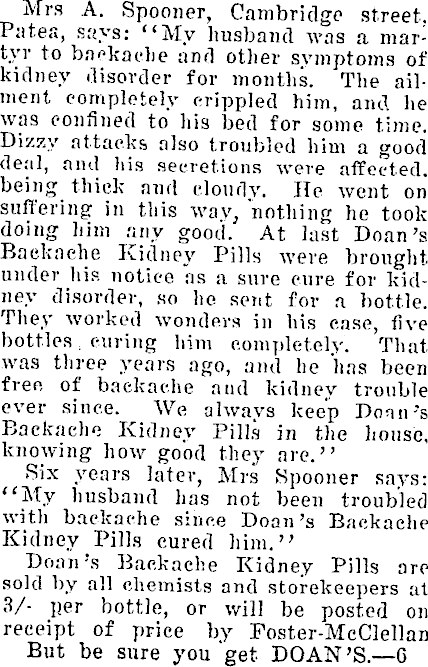 Mrs A. Spooner, Cambridge street, Patea, says: "My husband was a martyr to backache and other symptoms of kidney disorder for months. The ailment completely crippled him, and he was confined to his bed for some time. Dizzy attacks also troubled him a good deal, and his secretions were affected, being thick and cloudy. He went on suffering in this way, nothing he took doing him any good. At last Doan's Backache Kidney Pills were brought under his notice as a sure cure for kidney disorder, so he sent for a bottle. They worked wonders in his case, five bottles curing him completely. That was three years ago, and he has been free of backache and kidney trouble ever since. We always keep Doan's Backache Kidney Pills in the house, knowing how good they are."

Six years later, Mrs Spooner says: "My husband has not been troubled with backache since Doan's Backache Kidney Pills cured him."

Doan's Backache Kidney Pills are sold by all chemists and storekeepers at 3/- per bottle, or will be posted on receipt of price by Foster-McClellan

But be sure you get DOAN'S.—6